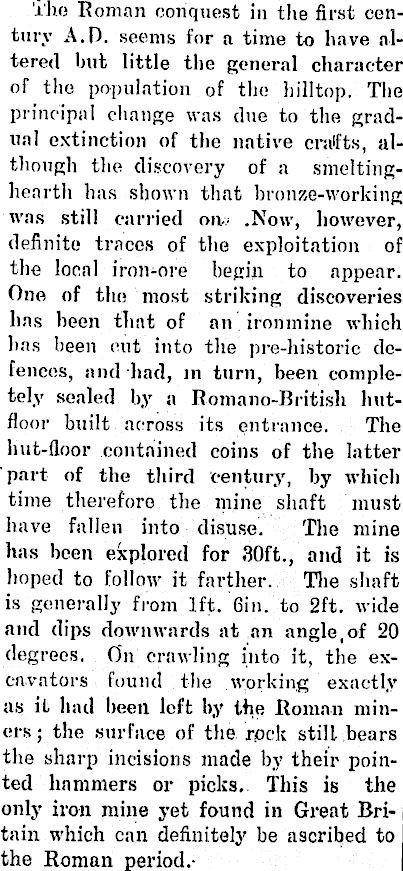 The Roman conquest in the first century A.D. seems for a time to have altered but little the general character of the population of the hilltop. The principal change was due to the gradual extinction of the native crafts, although the discovery of a smelting-hearth has shown that bronze-working was still carried on. .Now, however, definite traces of the exploitation of the local iron-ore begin to appear. One of the most striking discoveries has been that of an ironmine which has been cut into the pre-historic defences, and had, in turn, been completely sealed by a Romano-British hut-floor built across its entrance. The hut-floor contained coins of the latter part of the third century, by which time therefore the mine shaft must have fallen into disuse. The mine has been explored for 30ft., and it is hoped to follow it farther. The shaft is generally from 1ft. 6in. to 2ft. wide and dips downwards at an angle of 20 degrees. On crawling into it, the excavators found the working exactly as it had been left by the Roman miners; the surface of the rock still bears the sharp incisions made by their pointed hammers or picks. This is the only iron mine yet found in Great Britain which can definitely be ascribed to the Roman period.